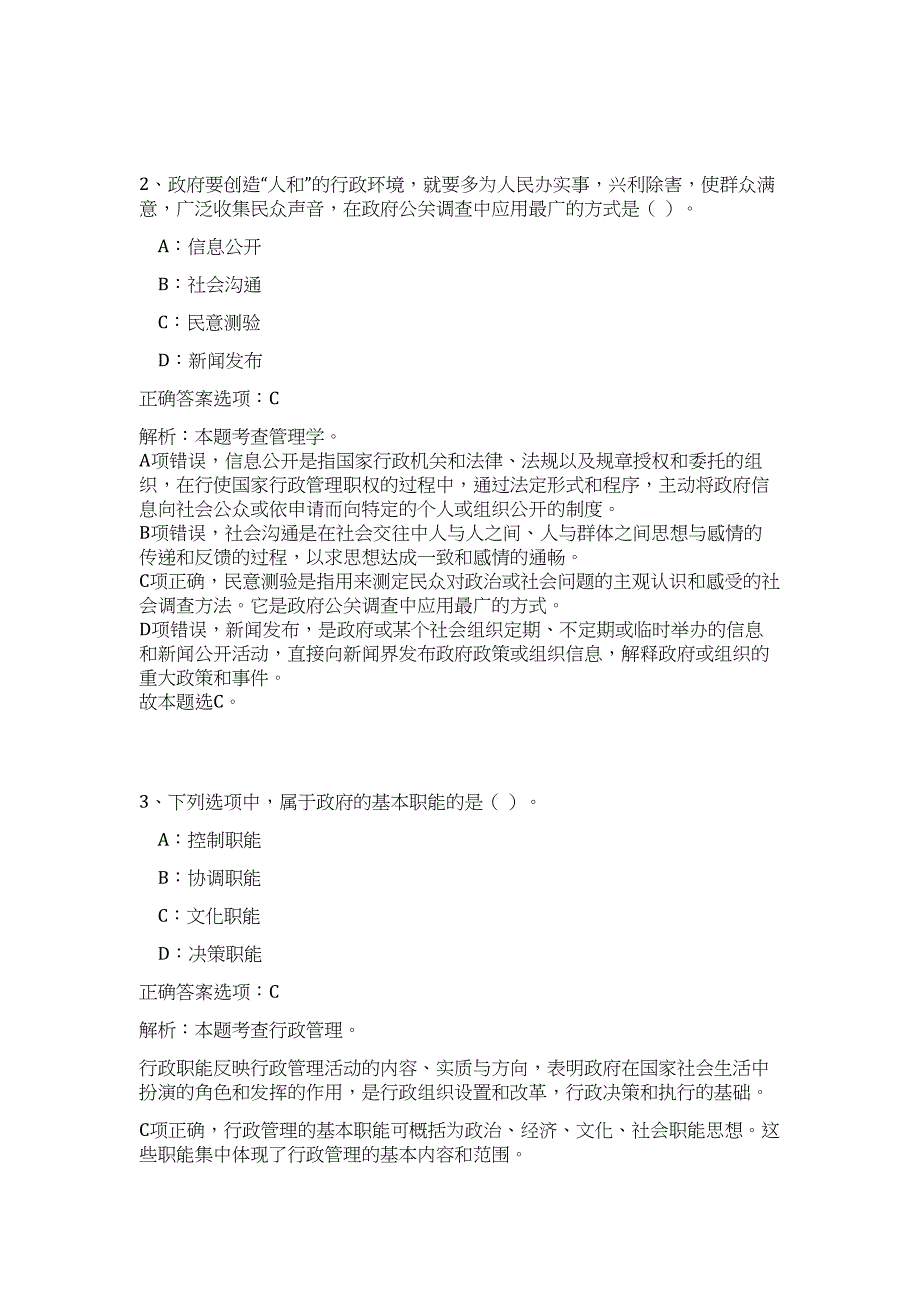 2、政府要创造“人和”的行政环境，就要多为人民办实事，兴利除害，使群众满意，广泛收集民众声音，在政府公关调查中应用最广的方式是（ ）。

A：信息公开

B：社会沟通

C：民意测验

D：新闻发布

正确答案选项：C

解析：本题考查管理学。
A项错误，信息公开是指国家行政机关和法律、法规以及规章授权和委托的组织，在行使国家行政管理职权的过程中，通过法定形式和程序，主动将政府信息向社会公众或依申请而向特定的个人或组织公开的制度。
B项错误，社会沟通是在社会交往中人与人之间、人与群体之间思想与感情的传递和反馈的过程，以求思想达成一致和感情的通畅。
C项正确，民意测验是指用来测定民众对政治或社会问题的主观认识和感受的社会调查方法。它是政府公关调查中应用最广的方式。
D项错误，新闻发布，是政府或某个社会组织定期、不定期或临时举办的信息和新闻公开活动，直接向新闻界发布政府政策或组织信息，解释政府或组织的重大政策和事件。
故本题选C。

3、下列选项中，属于政府的基本职能的是（ ）。

A：控制职能

B：协调职能

C：文化职能

D：决策职能

正确答案选项：C

解析：本题考查行政管理。

行政职能反映行政管理活动的内容、实质与方向，表明政府在国家社会生活中扮演的角色和发挥的作用，是行政组织设置和改革，行政决策和执行的基础。

C项正确，行政管理的基本职能可概括为政治、经济、文化、社会职能思想。这些职能集中体现了行政管理的基本内容和范围。